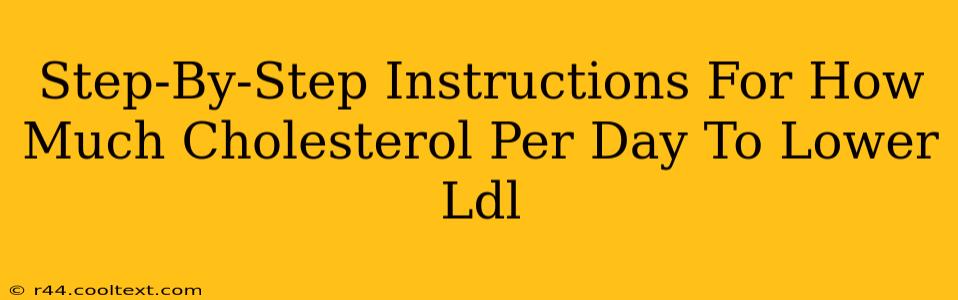 Step-By-Step Instructions For How Much Cholesterol Per Day To Lower Ldl

© r44.cooltext.com